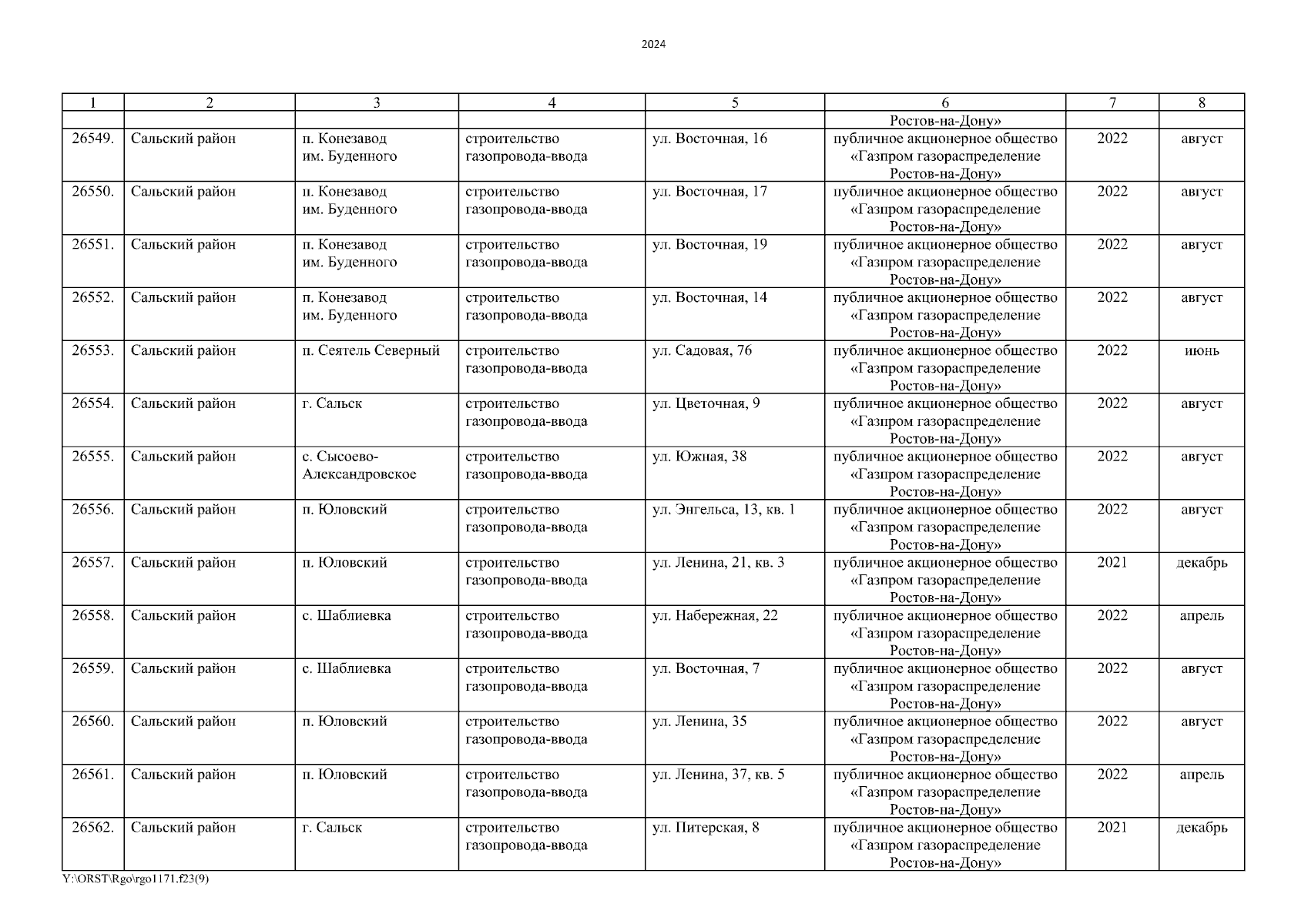 2024

| 1 | 2 | 3 | 4 | 5 | 6 | 7 | 8 |
|---|---|---|---|---|---|---|---|
| | | | | | Ростов-на-Дону» | | |
| 26549. | Сальский район | п. Конезавод им. Буденного | строительство газопровода-ввода | ул. Восточная, 16 | публичное акционерное общество «Газпром газораспределение Ростов-на-Дону» | 2022 | август |
| 26550. | Сальский район | п. Конезавод им. Буденного | строительство газопровода-ввода | ул. Восточная, 17 | публичное акционерное общество «Газпром газораспределение Ростов-на-Дону» | 2022 | август |
| 26551. | Сальский район | п. Конезавод им. Буденного | строительство газопровода-ввода | ул. Восточная, 19 | публичное акционерное общество «Газпром газораспределение Ростов-на-Дону» | 2022 | август |
| 26552. | Сальский район | п. Конезавод им. Буденного | строительство газопровода-ввода | ул. Восточная, 14 | публичное акционерное общество «Газпром газораспределение Ростов-на-Дону» | 2022 | август |
| 26553. | Сальский район | п. Сеятель Северный | строительство газопровода-ввода | ул. Садовая, 76 | публичное акционерное общество «Газпром газораспределение Ростов-на-Дону» | 2022 | июнь |
| 26554. | Сальский район | г. Сальск | строительство газопровода-ввода | ул. Цветочная, 9 | публичное акционерное общество «Газпром газораспределение Ростов-на-Дону» | 2022 | август |
| 26555. | Сальский район | с. Сысоево-Александровское | строительство газопровода-ввода | ул. Южная, 38 | публичное акционерное общество «Газпром газораспределение Ростов-на-Дону» | 2022 | август |
| 26556. | Сальский район | п. Юловский | строительство газопровода-ввода | ул. Энгельса, 13, кв. 1 | публичное акционерное общество «Газпром газораспределение Ростов-на-Дону» | 2022 | август |
| 26557. | Сальский район | п. Юловский | строительство газопровода-ввода | ул. Ленина, 21, кв. 3 | публичное акционерное общество «Газпром газораспределение Ростов-на-Дону» | 2021 | декабрь |
| 26558. | Сальский район | с. Шаблиевка | строительство газопровода-ввода | ул. Набережная, 22 | публичное акционерное общество «Газпром газораспределение Ростов-на-Дону» | 2022 | апрель |
| 26559. | Сальский район | с. Шаблиевка | строительство газопровода-ввода | ул. Восточная, 7 | публичное акционерное общество «Газпром газораспределение Ростов-на-Дону» | 2022 | август |
| 26560. | Сальский район | п. Юловский | строительство газопровода-ввода | ул. Ленина, 35 | публичное акционерное общество «Газпром газораспределение Ростов-на-Дону» | 2022 | август |
| 26561. | Сальский район | п. Юловский | строительство газопровода-ввода | ул. Ленина, 37, кв. 5 | публичное акционерное общество «Газпром газораспределение Ростов-на-Дону» | 2022 | апрель |
| 26562. | Сальский район | г. Сальск | строительство газопровода-ввода | ул. Питерская, 8 | публичное акционерное общество «Газпром газораспределение Ростов-на-Дону» | 2021 | декабрь |

Y:\ORST\Rgo\rgo1171.f23(9)